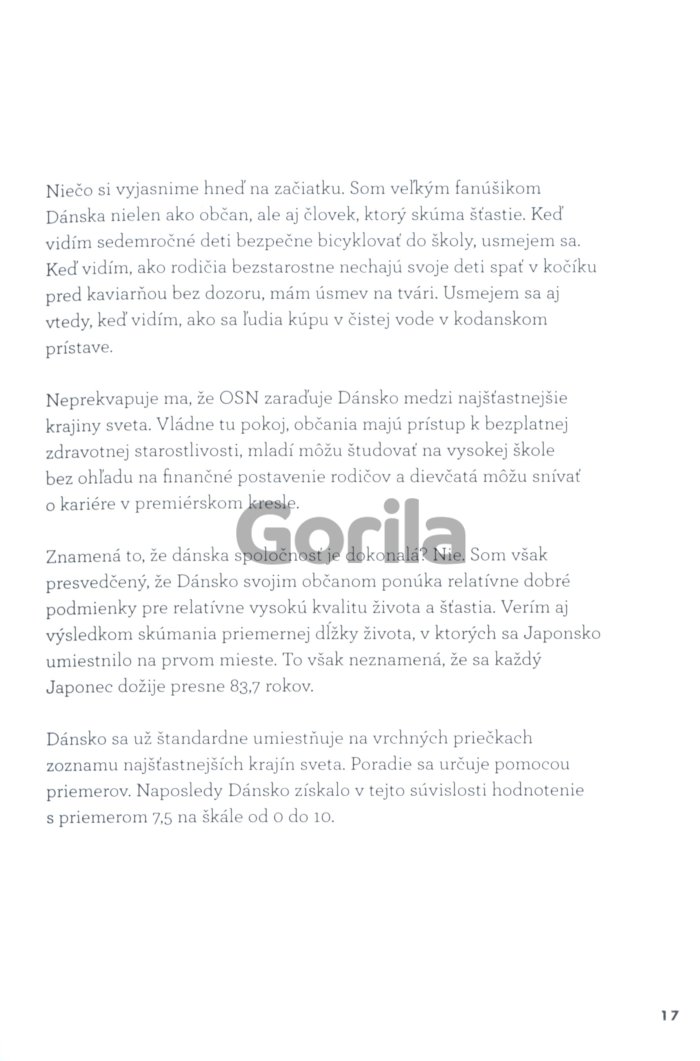 Niečo si vyjasnime hneď na začiatku. Som veľkým fanúšikom Dánska nielen ako občan, ale aj človek, ktorý skúma šťastie. Keď vidím sedemročné deti bezpečne bicyklovať do školy, usmejem sa. Keď vidím, ako rodičia bezstarostne nechajú svoje deti spať v kočíku pred kaviarňou bez dozoru, mám úsmev na tvári. Usmejem sa aj vtedy, keď vidím, ako sa ľudia kúpu v čistej vode v kodanskom prístave.

Neprekvapuje ma, že OSN zaraďuje Dánsko medzi najšťastnejšie krajiny sveta. Vládne tu pokoj, občania majú prístup k bezplatnej zdravotnej starostlivosti, mladí môžu študovať na vysokej škole bez ohľadu na finančné postavenie rodičov a dievčatá môžu snívať o kariére v premiérskom kresle.

Gorila

Znamená to, že dánska spoločnosť je dokonalá? Nie. Som však presvedčený, že Dánsko svojim občanom ponúka relatívne dobré podmienky pre relatívne vysokú kvalitu života a šťastia. Verím aj výsledkom skúmania priemernej dĺžky života, v ktorých sa Japonsko umiestnilo na prvom mieste. To však neznamená, že sa každý Japonec dožije presne 83,7 rokov.

Dánsko sa už štandardne umiestňuje na vrchných priečkach zoznamu najšťastnejších krajín sveta. Poradie sa určuje pomocou priemerov. Naposledy Dánsko získalo v tejto súvislosti hodnotenie s priemerom 7,5 na škále od 0 do 10.

17